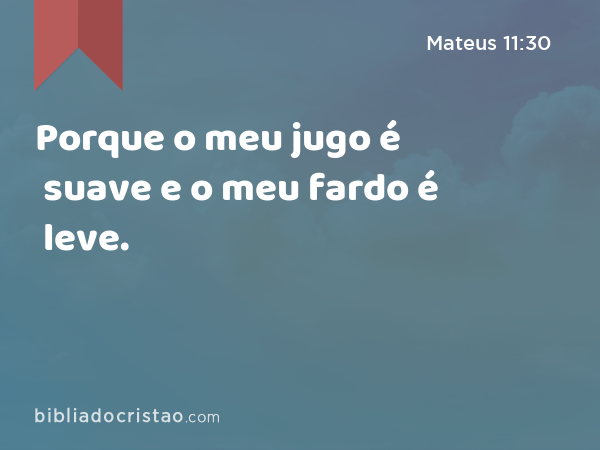 Mateus 11:30

Porque o meu jugo é suave e o meu fardo é leve.

bibliadocristao.com